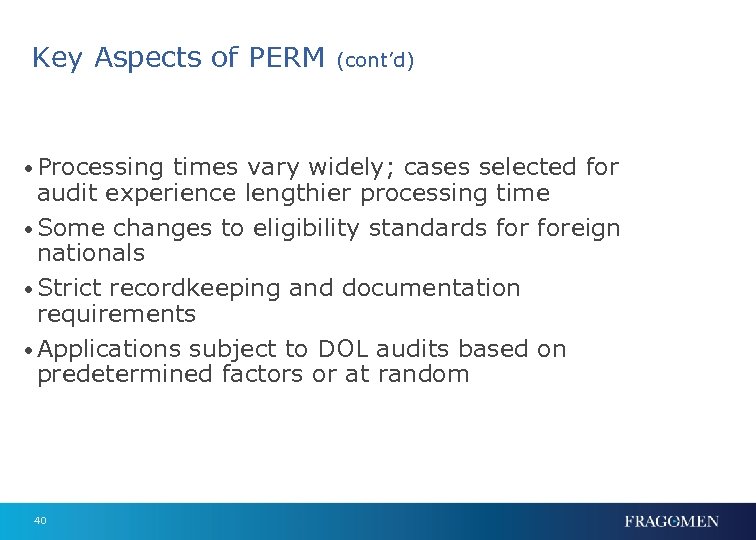 Key Aspects of PERM (cont'd)

• Processing times vary widely; cases selected for audit experience lengthier processing time

• Some changes to eligibility standards for foreign nationals

• Strict recordkeeping and documentation requirements

• Applications subject to DOL audits based on predetermined factors or at random

40

FRAGOMEN